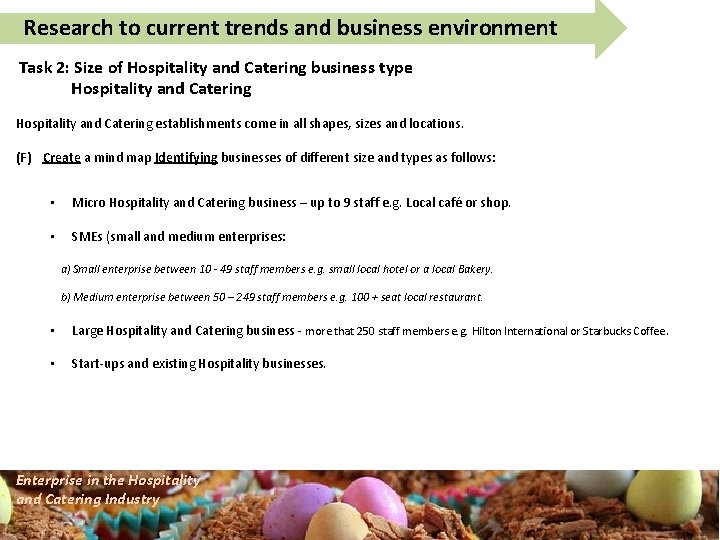 Research to current trends and business environment

Task 2: Size of Hospitality and Catering business type
Hospitality and Catering

Hospitality and Catering establishments come in all shapes, sizes and locations.

(F) Create a mind map Identifying businesses of different size and types as follows:

• Micro Hospitality and Catering business – up to 9 staff e.g. Local café or shop.

• SMEs (small and medium enterprises:

a) Small enterprise between 10 - 49 staff members e.g. small local hotel or a local Bakery.

b) Medium enterprise between 50 – 249 staff members e.g. 100 + seat local restaurant.

• Large Hospitality and Catering business - more that 250 staff members e.g. Hilton International or Starbucks Coffee.

• Start-ups and existing Hospitality businesses.

Enterprise in the Hospitality
and Catering Industry